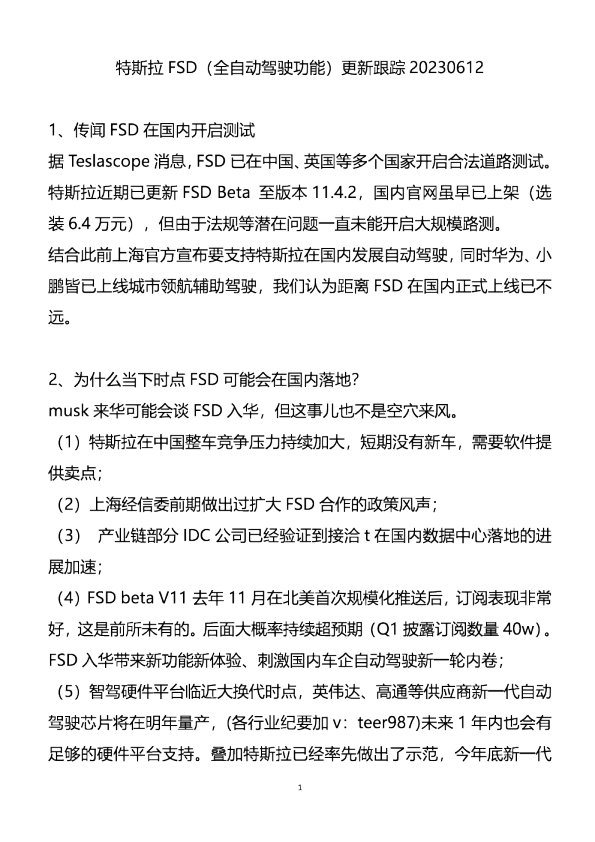 特斯拉 FSD（全自动驾驶功能）更新跟踪 20230612

1、传闻 FSD 在国内开启测试
据 Teslascope 消息，FSD 已在中国、英国等多个国家开启合法道路测试。特斯拉近期已更新 FSD Beta 至版本 11.4.2，国内官网虽早已上架（选装 6.4 万元），但由于法规等潜在问题一直未能开启大规模路测。
结合此前上海官方宣布要支持特斯拉在国内发展自动驾驶，同时华为、小鹏皆已上线城市领航辅助驾驶，我们认为距离 FSD 在国内正式上线已不远。

2、为什么当下时点 FSD 可能会在国内落地?
musk 来华可能会谈 FSD 入华，但这事儿也不是空穴来风。
（1）特斯拉在中国整车竞争压力持续加大，短期没有新车，需要软件提供卖点；
（2）上海经信委前期做出过扩大 FSD 合作的政策风声；
（3） 产业链部分 IDC 公司已经验证到接洽 t 在国内数据中心落地的进展加速；
（4）FSD beta V11 去年 11 月在北美首次规模化推送后，订阅表现非常好，这是前所未有的。后面大概率持续超预期（Q1 披露订阅数量 40w）。FSD 入华带来新功能新体验、刺激国内车企自动驾驶新一轮内卷；
（5）智驾硬件平台临近大换代时点，英伟达、高通等供应商新一代自动驾驶芯片将在明年量产，(各行业纪要加 v：teer987)未来 1 年内也会有足够的硬件平台支持。叠加特斯拉已经率先做出了示范，今年底新一代

1